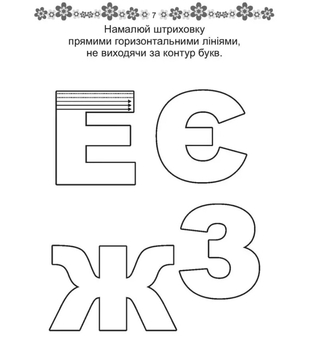 7

Намалюй штриховку прямими горизонтальними лініями, не виходячи за контур букв.

Е Є

Ж З